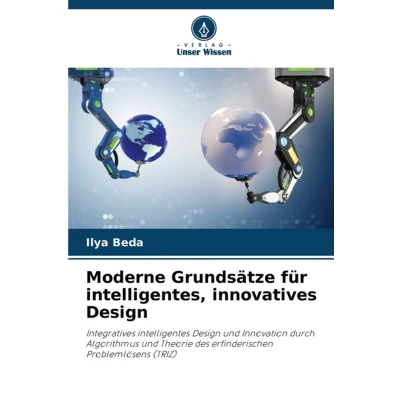 - VERLAG -
Unser Wissen

Ilya Beda

Moderne Grundsätze für intelligentes, innovatives Design

Integratives intelligentes Design und Innovation durch Algorithmus und Theorie des erfinderischen Problemlösens (TRIZ)